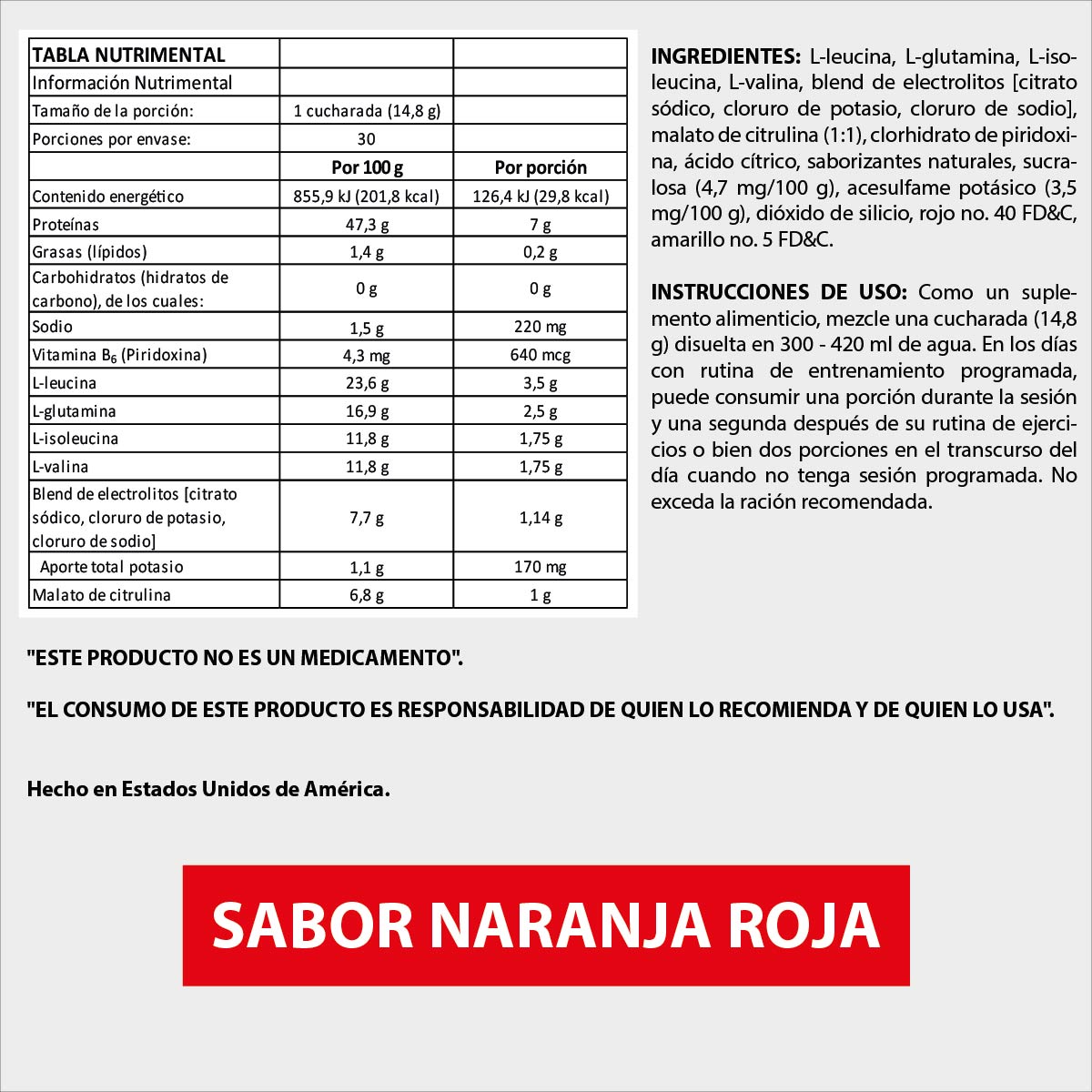 | TABLA NUTRIMENTAL | | |
|---|---|---|
| Información Nutrimental | | |
| Tamaño de la porción: | 1 cucharada (14,8 g) | |
| Porciones por envase: | 30 | |
| | Por 100 g | Por porción |
| Contenido energético | 855,9 kJ (201,8 kcal) | 126,4 kJ (29,8 kcal) |
| Proteínas | 47,3 g | 7 g |
| Grasas (lípidos) | 1,4 g | 0,2 g |
| Carbohidratos (hidratos de carbono), de los cuales: | 0 g | 0 g |
| Sodio | 1,5 g | 220 mg |
| Vitamina $B_6$ (Piridoxina) | 4,3 mg | 640 mcg |
| L-leucina | 23,6 g | 3,5 g |
| L-glutamina | 16,9 g | 2,5 g |
| L-isoleucina | 11,8 g | 1,75 g |
| L-valina | 11,8 g | 1,75 g |
| Blend de electrolitos [citrato sódico, cloruro de potasio, cloruro de sodio] | 7,7 g | 1,14 g |
| Aporte total potasio | 1,1 g | 170 mg |
| Malato de citrulina | 6,8 g | 1 g |

INGREDIENTES: L-leucina, L-glutamina, L-isoleucina, L-valina, blend de electrolitos [citrato sódico, cloruro de potasio, cloruro de sodio], malato de citrulina (1:1), clorhidrato de piridoxina, ácido cítrico, saborizantes naturales, sucralosa (4,7 mg/100 g), acesulfame potásico (3,5 mg/100 g), dióxido de silicio, rojo no. 40 FD&C, amarillo no. 5 FD&C.

INSTRUCCIONES DE USO: Como un suplemento alimenticio, mezcle una cucharada (14,8 g) disuelta en 300 - 420 ml de agua. En los días con rutina de entrenamiento programada, puede consumir una porción durante la sesión y una segunda después de su rutina de ejercicios o bien dos porciones en el transcurso del día cuando no tenga sesión programada. No exceda la ración recomendada.

"ESTE PRODUCTO NO ES UN MEDICAMENTO".

"EL CONSUMO DE ESTE PRODUCTO ES RESPONSABILIDAD DE QUIEN LO RECOMIENDA Y DE QUIEN LO USA".

Hecho en Estados Unidos de América.

SABOR NARANJA ROJA